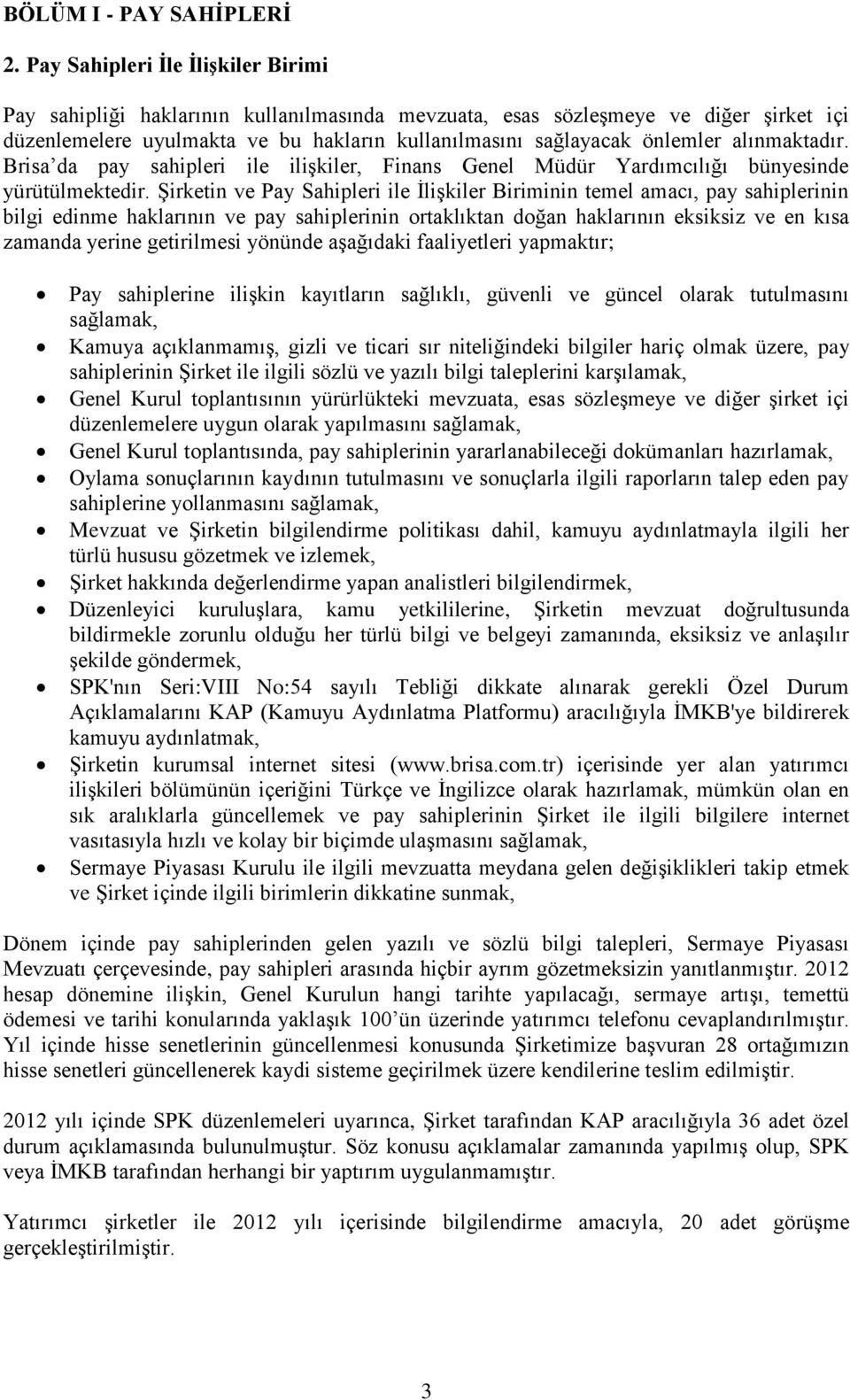 BÖLÜM I - PAY SAHİPLERİ

2. Pay Sahipleri İle İlişkiler Birimi

Pay sahipliği haklarının kullanılmasında mevzuata, esas sözleşmeye ve diğer şirket içi düzenlemelere uyulmakta ve bu hakların kullanılmasını sağlayacak önlemler alınmaktadır. Brisa'da pay sahipleri ile ilişkiler, Finans Genel Müdür Yardımcılığı bünyesinde yürütülmektedir. Şirketin ve Pay Sahipleri ile İlişkiler Biriminin temel amacı, pay sahiplerinin bilgi edinme haklarının ve pay sahiplerinin ortaklıktan doğan haklarının eksiksiz ve en kısa zamanda yerine getirilmesi yönünde aşağıdaki faaliyetleri yapmaktır;

• Pay sahiplerine ilişkin kayıtların sağlıklı, güvenli ve güncel olarak tutulmasını sağlamak,
• Kamuya açıklanmamış, gizli ve ticari sır niteliğindeki bilgiler hariç olmak üzere, pay sahiplerinin Şirket ile ilgili sözlü ve yazılı bilgi taleplerini karşılamak,
• Genel Kurul toplantısının yürürlükteki mevzuata, esas sözleşmeye ve diğer şirket içi düzenlemelere uygun olarak yapılmasını sağlamak,
• Genel Kurul toplantısında, pay sahiplerinin yararlanabileceği dokümanları hazırlamak,
• Oylama sonuçlarının kaydının tutulmasını ve sonuçlarla ilgili raporların talep eden pay sahiplerine yollanmasını sağlamak,
• Mevzuat ve Şirketin bilgilendirme politikası dahil, kamuyu aydınlatmayla ilgili her türlü hususu gözetmek ve izlemek,
• Şirket hakkında değerlendirme yapan analistleri bilgilendirmek,
• Düzenleyici kuruluşlara, kamu yetkililerine, Şirketin mevzuat doğrultusunda bildirmekle zorunlu olduğu her türlü bilgi ve belgeyi zamanında, eksiksiz ve anlaşılır şekilde göndermek,
• SPK'nın Seri:VIII No:54 sayılı Tebliği dikkate alınarak gerekli Özel Durum Açıklamalarını KAP (Kamuyu Aydınlatma Platformu) aracılığıyla İMKB'ye bildirerek kamuyu aydınlatmak,
• Şirketin kurumsal internet sitesi (www.brisa.com.tr) içerisinde yer alan yatırımcı ilişkileri bölümünün içeriğini Türkçe ve İngilizce olarak hazırlamak, mümkün olan en sık aralıklarla güncellemek ve pay sahiplerinin Şirket ile ilgili bilgilere internet vasıtasıyla hızlı ve kolay bir biçimde ulaşmasını sağlamak,
• Sermaye Piyasası Kurulu ile ilgili mevzuatta meydana gelen değişiklikleri takip etmek ve Şirket içinde ilgili birimlerin dikkatine sunmak,

Dönem içinde pay sahiplerinden gelen yazılı ve sözlü bilgi talepleri, Sermaye Piyasası Mevzuatı çerçevesinde, pay sahipleri arasında hiçbir ayrım gözetmeksizin yanıtlanmıştır. 2012 hesap dönemine ilişkin, Genel Kurulun hangi tarihte yapılacağı, sermaye artışı, temettü ödemesi ve tarihi konularında yaklaşık 100'ün üzerinde yatırımcı telefonu cevaplandırılmıştır. Yıl içinde hisse senetlerinin güncellenmesi konusunda Şirketimize başvuran 28 ortağımızın hisse senetleri güncellenerek kaydi sisteme geçirilmek üzere kendilerine teslim edilmiştir.

2012 yılı içinde SPK düzenlemeleri uyarınca, Şirket tarafından KAP aracılığıyla 36 adet özel durum açıklamasında bulunulmuştur. Söz konusu açıklamalar zamanında yapılmış olup, SPK veya İMKB tarafından herhangi bir yaptırım uygulanmamıştır.

Yatırımcı şirketler ile 2012 yılı içerisinde bilgilendirme amacıyla, 20 adet görüşme gerçekleştirilmiştir.

3